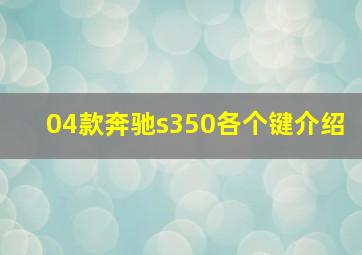 04款奔驰s350各个键介绍